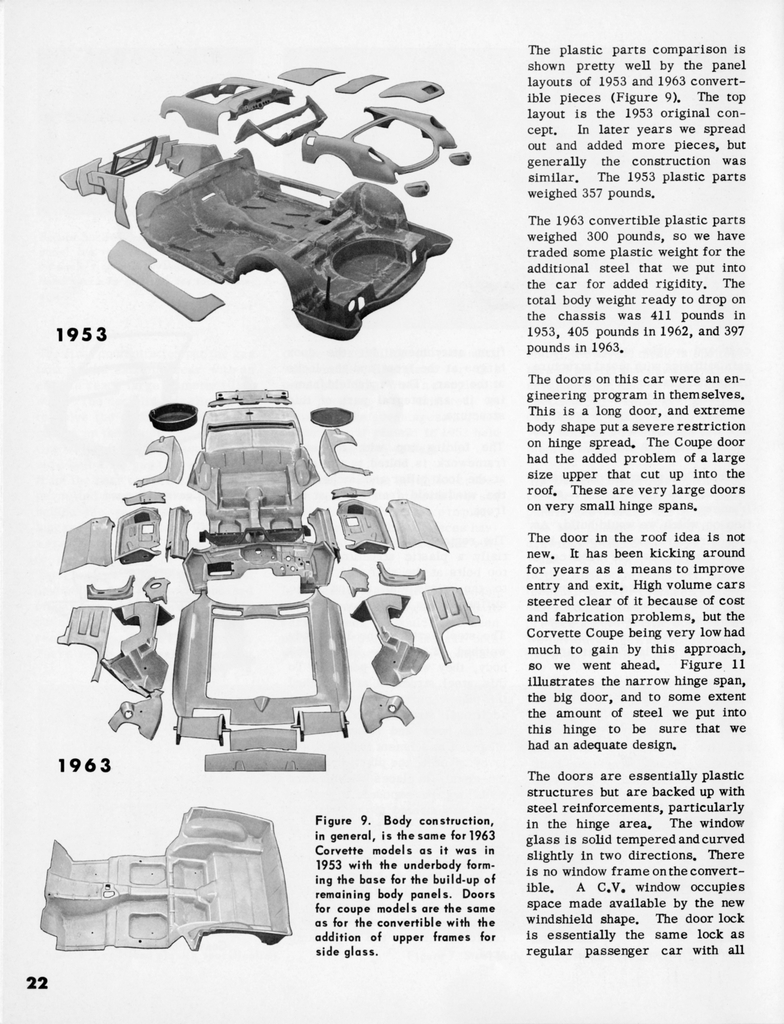 1953

1963

Figure 9. Body construction, in general, is the same for 1963 Corvette models as it was in 1953 with the underbody forming the base for the build-up of remaining body panels. Doors for coupe models are the same as for the convertible with the addition of upper frames for side glass.

22

The plastic parts comparison is shown pretty well by the panel layouts of 1953 and 1963 convertible pieces (Figure 9). The top layout is the 1953 original concept. In later years we spread out and added more pieces, but generally the construction was similar. The 1953 plastic parts weighed 357 pounds.

The 1963 convertible plastic parts weighed 300 pounds, so we have traded some plastic weight for the additional steel that we put into the car for added rigidity. The total body weight ready to drop on the chassis was 411 pounds in 1953, 405 pounds in 1962, and 397 pounds in 1963.

The doors on this car were an engineering program in themselves. This is a long door, and extreme body shape put a severe restriction on hinge spread. The Coupe door had the added problem of a large size upper that cut up into the roof. These are very large doors on very small hinge spans.

The door in the roof idea is not new. It has been kicking around for years as a means to improve entry and exit. High volume cars steered clear of it because of cost and fabrication problems, but the Corvette Coupe being very low had much to gain by this approach, so we went ahead. Figure 11 illustrates the narrow hinge span, the big door, and to some extent the amount of steel we put into this hinge to be sure that we had an adequate design.

The doors are essentially plastic structures but are backed up with steel reinforcements, particularly in the hinge area. The window glass is solid tempered and curved slightly in two directions. There is no window frame on the convertible. A C.V. window occupies space made available by the new windshield shape. The door lock is essentially the same lock as regular passenger car with all